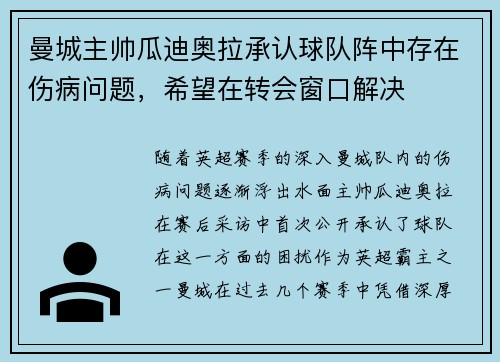 曼城主帅瓜迪奥拉承认球队阵中存在伤病问题，希望在转会窗口解决

随着英超赛季的深入曼城队内的伤病问题逐渐浮出水面主帅瓜迪奥拉在赛后采访中首次公开承认了球队在这一方面的困扰作为英超霸主之一曼城在过去几个赛季中凭借深厚